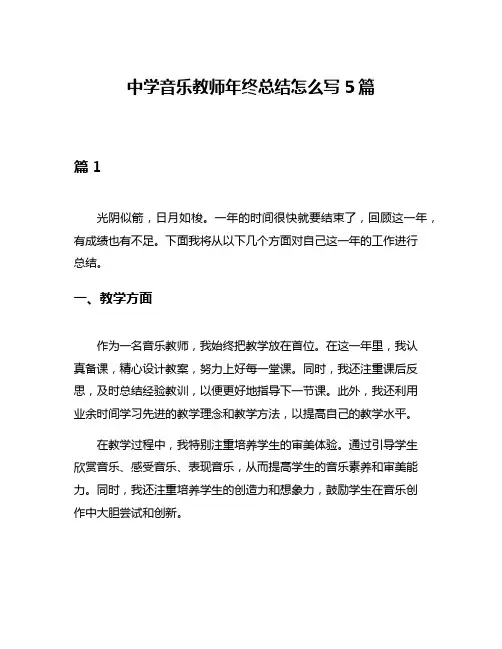 中学音乐教师年终总结怎么写 5 篇

篇 1

光阴似箭，日月如梭。一年的时间很快就要结束了，回顾这一年，有成绩也有不足。下面我将从以下几个方面对自己这一年的工作进行总结。

一、教学方面

作为一名音乐教师，我始终把教学放在首位。在这一年里，我认真备课，精心设计教案，努力上好每一堂课。同时，我还注重课后反思，及时总结经验教训，以便更好地指导下一节课。此外，我还利用业余时间学习先进的教学理念和教学方法，以提高自己的教学水平。

在教学过程中，我特别注重培养学生的审美体验。通过引导学生欣赏音乐、感受音乐、表现音乐，从而提高学生的音乐素养和审美能力。同时，我还注重培养学生的创造力和想象力，鼓励学生在音乐创作中大胆尝试和创新。